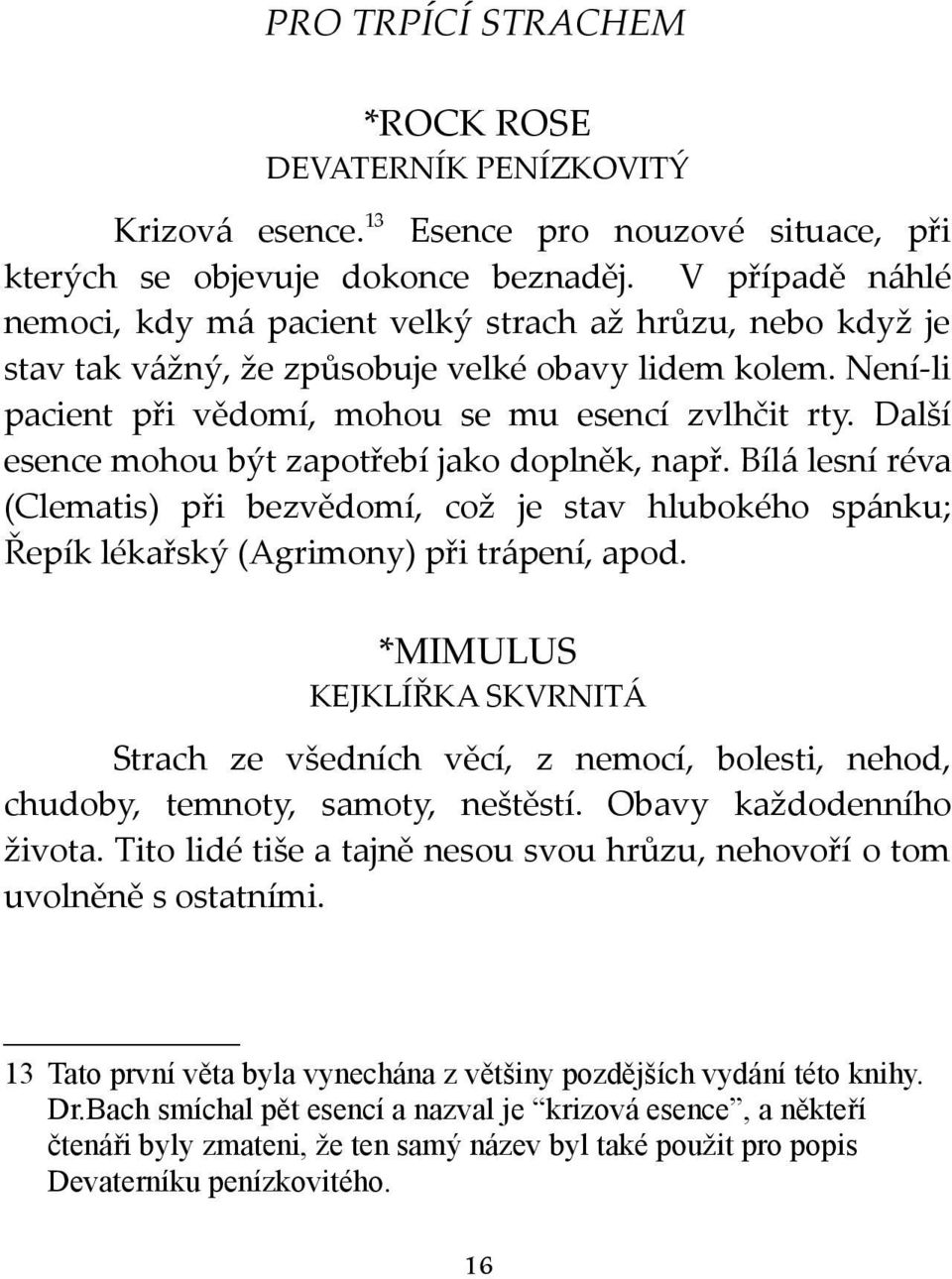 PRO TRPÍCÍ STRACHEM

*ROCK ROSE
DEVATERNÍK PENÍZKOVITÝ

Krizová esence.$^{13}$ Esence pro nouzové situace, při kterých se objevuje dokonce beznaděj. V případě náhlé nemoci, kdy má pacient velký strach až hrůzu, nebo když je stav tak vážný, že způsobuje velké obavy lidem kolem. Není-li pacient při vědomí, mohou se mu esencí zvlhčit rty. Další esence mohou být zapotřebí jako doplněk, např. Bílá lesní réva (Clematis) při bezvědomí, což je stav hlubokého spánku; Řepík lékařský (Agrimony) při trápení, apod.

*MIMULUS
KEJKLÍŘKA SKVRNITÁ

Strach ze všedních věcí, z nemocí, bolesti, nehod, chudoby, temnoty, samoty, neštěstí. Obavy každodenního života. Tito lidé tiše a tajně nesou svou hrůzu, nehovoří o tom uvolněně s ostatními.

13 Tato první věta byla vynechána z většiny pozdějších vydání této knihy. Dr.Bach smíchal pět esencí a nazval je “krizová esence”, a někteří čtenáři byly zmateni, že ten samý název byl také použit pro popis Devaterníku penízkovitého.

16